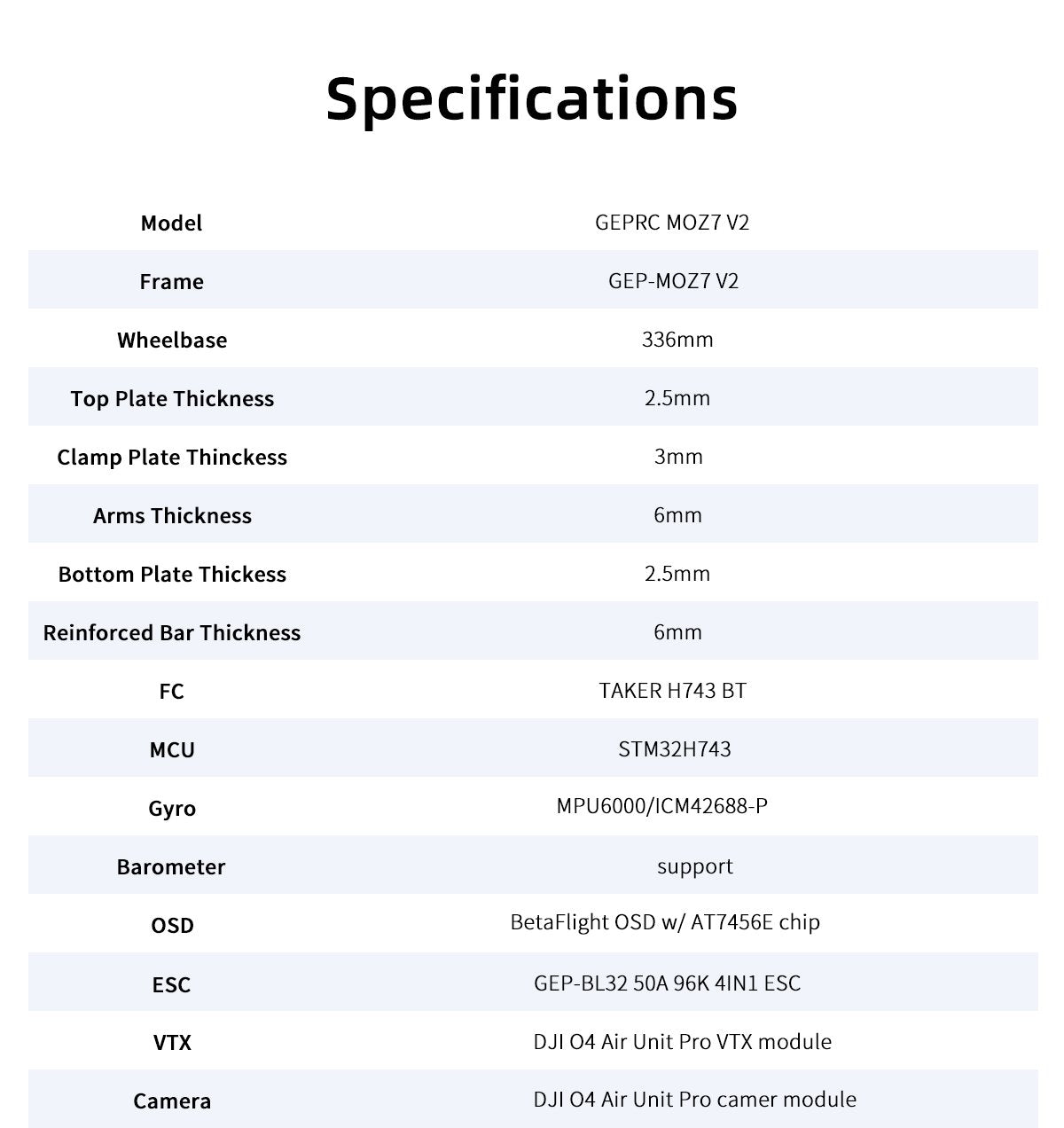 Specifications

| Model | GEPRC MOZ7 V2 |
|---|---|
| Frame | GEP-MOZ7 V2 |
| Wheelbase | 336mm |
| Top Plate Thickness | 2.5mm |
| Clamp Plate Thinckess | 3mm |
| Arms Thickness | 6mm |
| Bottom Plate Thickess | 2.5mm |
| Reinforced Bar Thickness | 6mm |
| FC | TAKER H743 BT |
| MCU | STM32H743 |
| Gyro | MPU6000/ICM42688-P |
| Barometer | support |
| OSD | BetaFlight OSD w/ AT7456E chip |
| ESC | GEP-BL32 50A 96K 4IN1 ESC |
| VTX | DJI O4 Air Unit Pro VTX module |
| Camera | DJI O4 Air Unit Pro camer module |